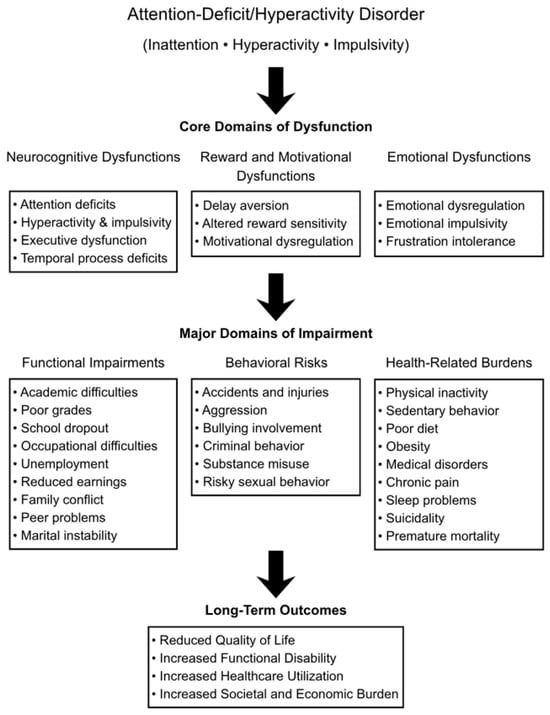 Attention-Deficit/Hyperactivity Disorder

(Inattention • Hyperactivity • Impulsivity)

Core Domains of Dysfunction

Neurocognitive Dysfunctions

• Attention deficits
• Hyperactivity & impulsivity
• Executive dysfunction
• Temporal process deficits

Reward and Motivational Dysfunctions

• Delay aversion
• Altered reward sensitivity
• Motivational dysregulation

Emotional Dysfunctions

• Emotional dysregulation
• Emotional impulsivity
• Frustration intolerance

Major Domains of Impairment

Functional Impairments

• Academic difficulties
• Poor grades
• School dropout
• Occupational difficulties
• Unemployment
• Reduced earnings
• Family conflict
• Peer problems
• Marital instability

Behavioral Risks

• Accidents and injuries
• Aggression
• Bullying involvement
• Criminal behavior
• Substance misuse
• Risky sexual behavior

Health-Related Burdens

• Physical inactivity
• Sedentary behavior
• Poor diet
• Obesity
• Medical disorders
• Chronic pain
• Sleep problems
• Suicidality
• Premature mortality

Long-Term Outcomes

• Reduced Quality of Life
• Increased Functional Disability
• Increased Healthcare Utilization
• Increased Societal and Economic Burden